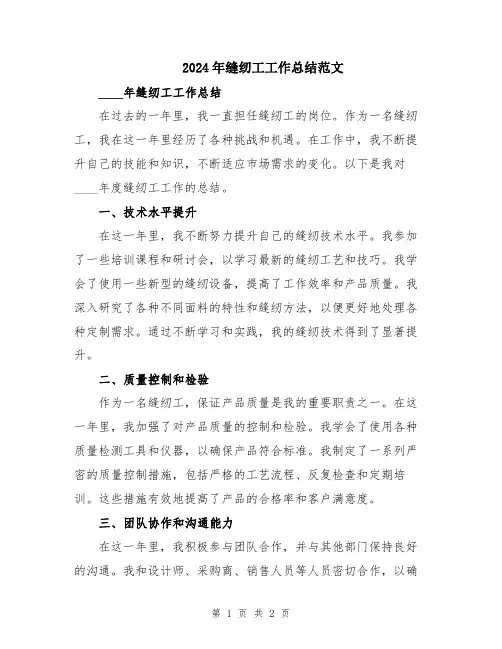 2024年缝纫工工作总结范文

____年缝纫工工作总结

在过去的一年里，我一直担任缝纫工的岗位。作为一名缝纫工，我在这一年里经历了各种挑战和机遇。在工作中，我不断提升自己的技能和知识，不断适应市场需求的变化。以下是我对____年度缝纫工工作的总结。

一、技术水平提升

在这一年里，我不断努力提升自己的缝纫技术水平。我参加了一些培训课程和研讨会，以学习最新的缝纫工艺和技巧。我学会了使用一些新型的缝纫设备，提高了工作效率和产品质量。我深入研究了各种不同面料的特性和缝纫方法，以便更好地处理各种定制需求。通过不断学习和实践，我的缝纫技术得到了显著提升。

二、质量控制和检验

作为一名缝纫工，保证产品质量是我的重要职责之一。在这一年里，我加强了对产品质量的控制和检验。我学会了使用各种质量检测工具和仪器，以确保产品符合标准。我制定了一系列严密的质量控制措施，包括严格的工艺流程、反复检查和定期培训。这些措施有效地提高了产品的合格率和客户满意度。

三、团队协作和沟通能力

在这一年里，我积极参与团队合作，并与其他部门保持良好的沟通。我和设计师、采购商、销售人员等人员密切合作，以确

第 1 页 共 2 页